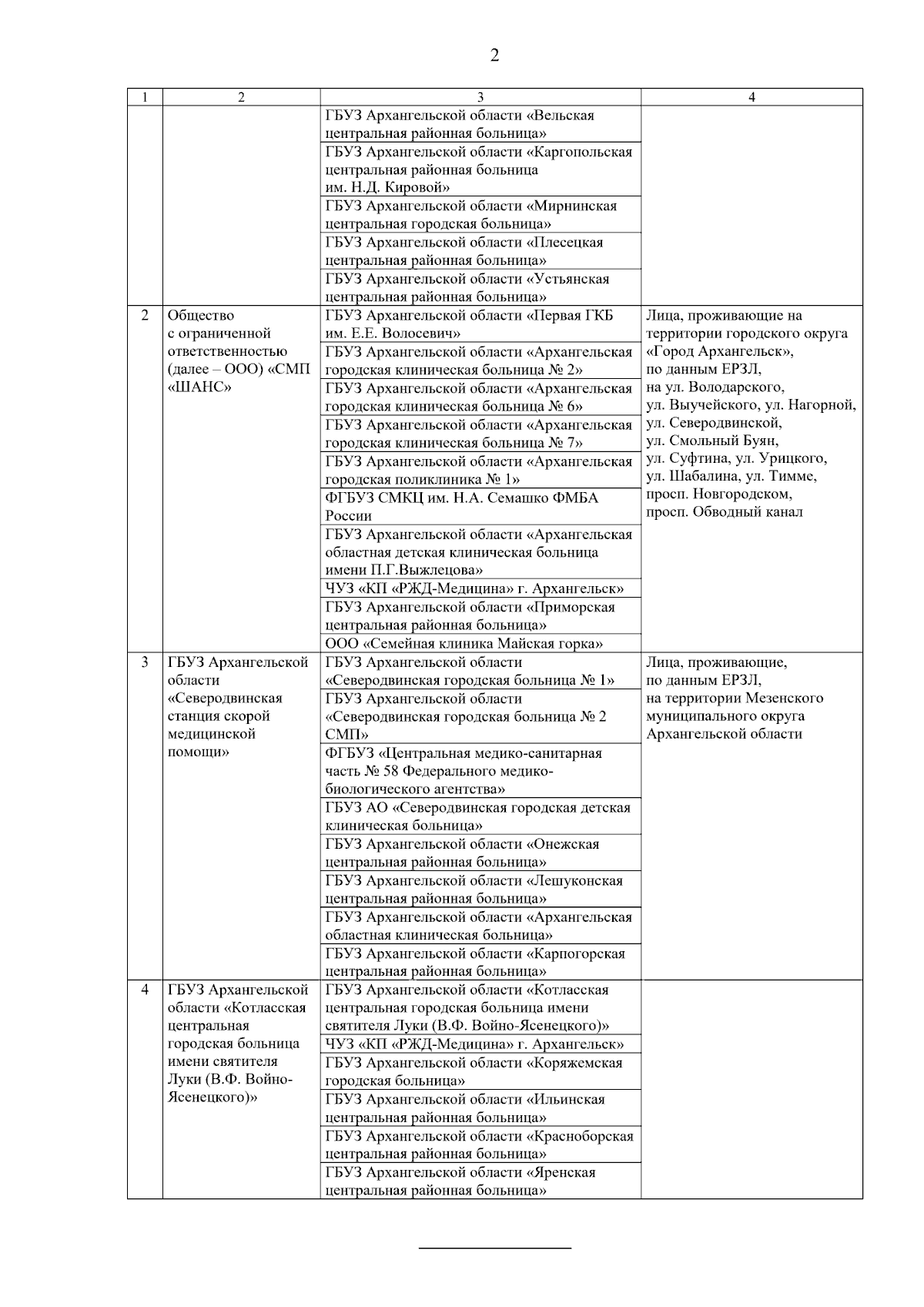 2

| 1 | 2 | 3 | 4 |
|---|---|---|---|
| | | ГБУЗ Архангельской области «Вельская центральная районная больница» | |
| | | ГБУЗ Архангельской области «Каргопольская центральная районная больница им. Н.Д. Кировой» | |
| | | ГБУЗ Архангельской области «Мирнинская центральная городская больница» | |
| | | ГБУЗ Архангельской области «Плесецкая центральная районная больница» | |
| | | ГБУЗ Архангельской области «Устьянская центральная районная больница» | |
| 2 | Общество с ограниченной ответственностью (далее – ООО) «СМП «ШАНС» | ГБУЗ Архангельской области «Первая ГКБ им. Е.Е. Волосевич» | Лица, проживающие на территории городского округа «Город Архангельск», по данным ЕРЗЛ, на ул. Володарского, ул. Выучейского, ул. Нагорной, ул. Северодвинской, ул. Смольный Буян, ул. Суфтина, ул. Урицкого, ул. Шабалина, ул. Тимме, просп. Новгородском, просп. Обводный канал |
| | | ГБУЗ Архангельской области «Архангельская городская клиническая больница № 2» | |
| | | ГБУЗ Архангельской области «Архангельская городская клиническая больница № 6» | |
| | | ГБУЗ Архангельской области «Архангельская городская клиническая больница № 7» | |
| | | ГБУЗ Архангельской области «Архангельская городская поликлиника № 1» | |
| | | ФГБУЗ СМКЦ им. Н.А. Семашко ФМБА России | |
| | | ГБУЗ Архангельской области «Архангельская областная детская клиническая больница имени П.Г.Выжлецова» | |
| | | ЧУЗ «КП «РЖД-Медицина» г. Архангельск» | |
| | | ГБУЗ Архангельской области «Приморская центральная районная больница» | |
| | | ООО «Семейная клиника Майская горка» | |
| 3 | ГБУЗ Архангельской области «Северодвинская станция скорой медицинской помощи» | ГБУЗ Архангельской области «Северодвинская городская больница № 1» | Лица, проживающие, по данным ЕРЗЛ, на территории Мезенского муниципального округа Архангельской области |
| | | ГБУЗ Архангельской области «Северодвинская городская больница № 2 СМП» | |
| | | ФГБУЗ «Центральная медико-санитарная часть № 58 Федерального медико-биологического агентства» | |
| | | ГБУЗ АО «Северодвинская городская детская клиническая больница» | |
| | | ГБУЗ Архангельской области «Онежская центральная районная больница» | |
| | | ГБУЗ Архангельской области «Лешуконская центральная районная больница» | |
| | | ГБУЗ Архангельской области «Архангельская областная клиническая больница» | |
| | | ГБУЗ Архангельской области «Карпогорская центральная районная больница» | |
| 4 | ГБУЗ Архангельской области «Котласская центральная городская больница имени святителя Луки (В.Ф. Войно-Ясенецкого)» | ГБУЗ Архангельской области «Котласская центральная городская больница имени святителя Луки (В.Ф. Войно-Ясенецкого)» | |
| | | ЧУЗ «КП «РЖД-Медицина» г. Архангельск» | |
| | | ГБУЗ Архангельской области «Коряжемская городская больница» | |
| | | ГБУЗ Архангельской области «Ильинская центральная районная больница» | |
| | | ГБУЗ Архангельской области «Красноборская центральная районная больница» | |
| | | ГБУЗ Архангельской области «Яренская центральная районная больница» | |